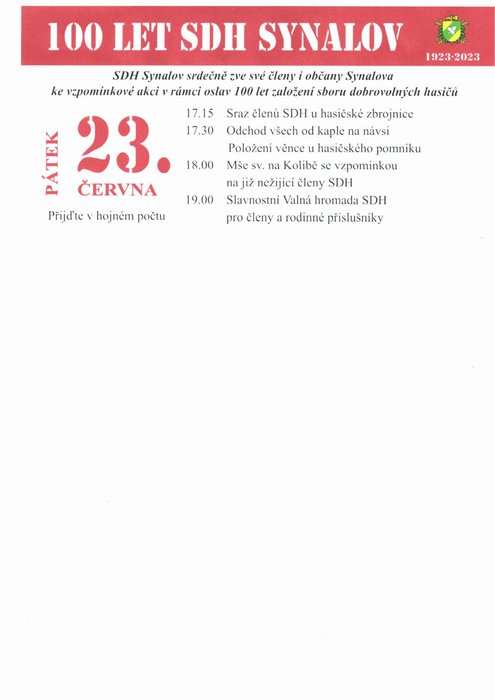 100 LET SDH SYNALOV

1923-2023

SDH Synalov srdečně zve své členy i občany Synalova ke vzpomínkové akci v rámci oslav 100 let založení sboru dobrovolných hasičů

PÁTEK 23. ČERVNA

Přijďte v hojném počtu

17.15 Sraz členů SDH u hasičské zbrojnice
17.30 Odchod všech od kaple na návsi
Položení věnce u hasičského pomníku
18.00 Mše sv. na Kolibě se vzpomínkou na již nežijící členy SDH
19.00 Slavnostní Valná hromada SDH pro členy a rodinné příslušníky